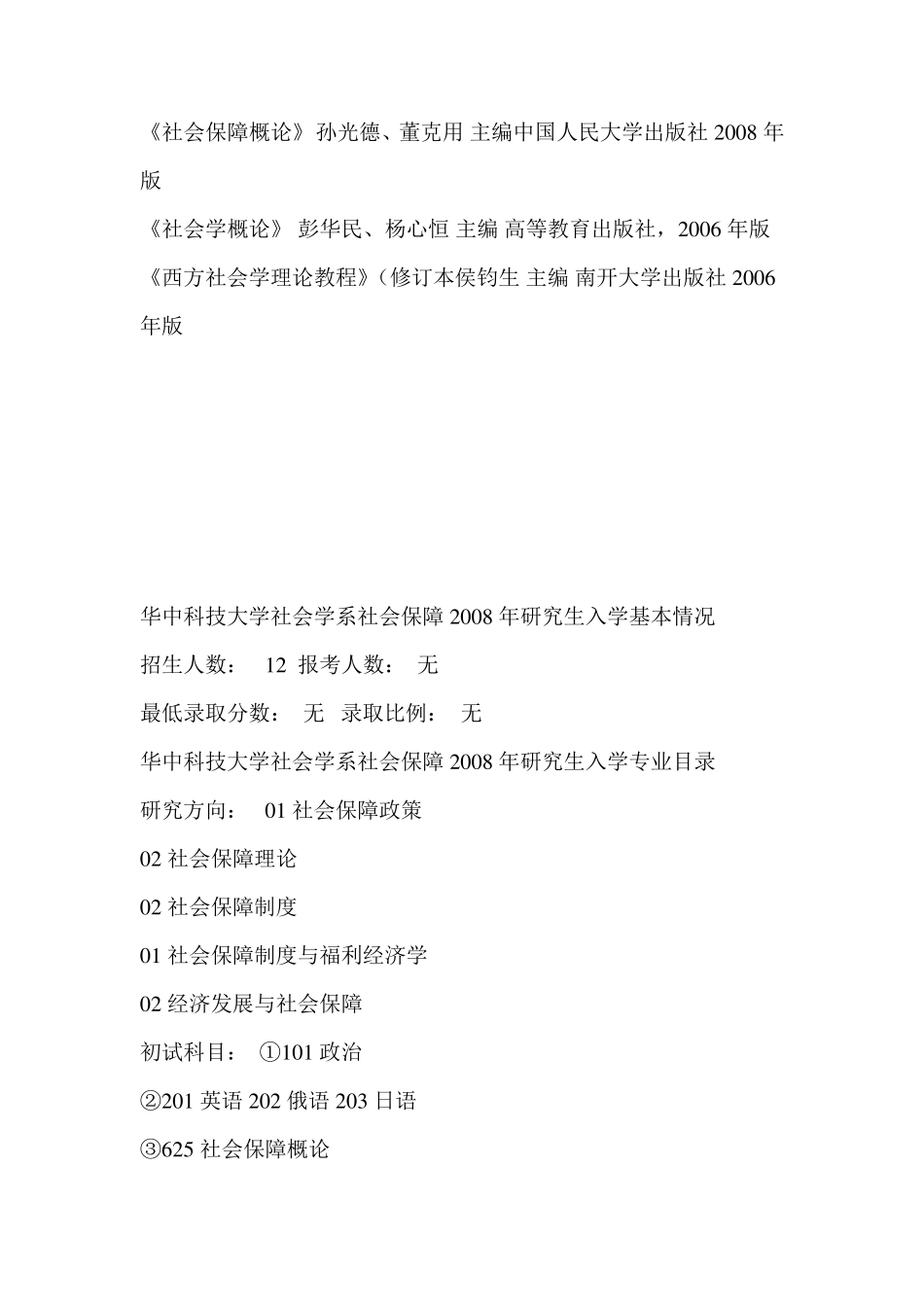 《社会保障概论》孙光德、董克用 主编中国人民大学出版社 2008 年版

《社会学概论》 彭华民、杨心恒 主编 高等教育出版社，2006 年版

《西方社会学理论教程》(修订本侯钧生 主编 南开大学出版社 2006 年版

华中科技大学社会学系社会保障 2008 年研究生入学基本情况

招生人数： 12 报考人数： 无

最低录取分数： 无 录取比例： 无

华中科技大学社会学系社会保障 2008 年研究生入学专业目录

研究方向： 01 社会保障政策

02 社会保障理论

02 社会保障制度

01 社会保障制度与福利经济学

02 经济发展与社会保障

初试科目： ①101 政治

②201 英语 202 俄语 203 日语

③625 社会保障概论